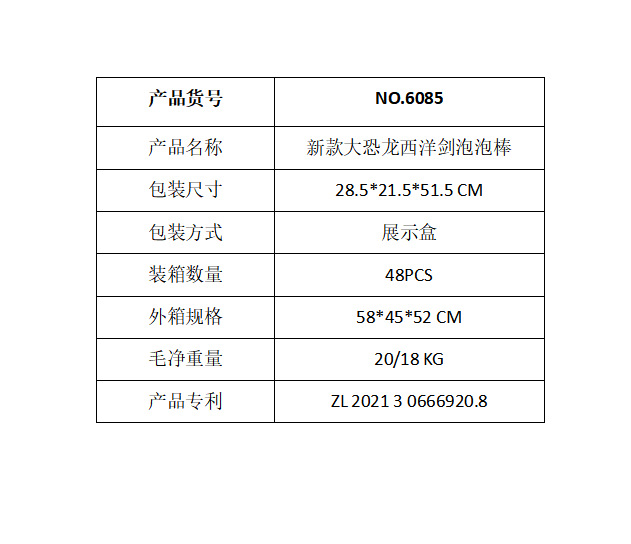 | 产品货号 | NO.6085 |
|---|---|
| 产品名称 | 新款大恐龙西洋剑泡泡棒 |
| 包装尺寸 | 28.5*21.5*51.5 CM |
| 包装方式 | 展示盒 |
| 装箱数量 | 48PCS |
| 外箱规格 | 58*45*52 CM |
| 毛净重量 | 20/18 KG |
| 产品专利 | ZL 2021 3 0666920.8 |